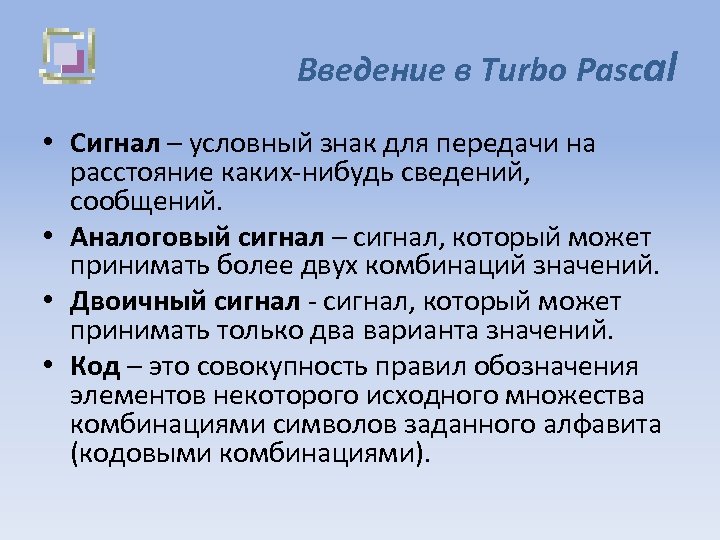 Введение в Turbo Pascal

• Сигнал – условный знак для передачи на расстояние каких-нибудь сведений, сообщений.
• Аналоговый сигнал – сигнал, который может принимать более двух комбинаций значений.
• Двоичный сигнал - сигнал, который может принимать только два варианта значений.
• Код – это совокупность правил обозначения элементов некоторого исходного множества комбинациями символов заданного алфавита (кодовыми комбинациями).